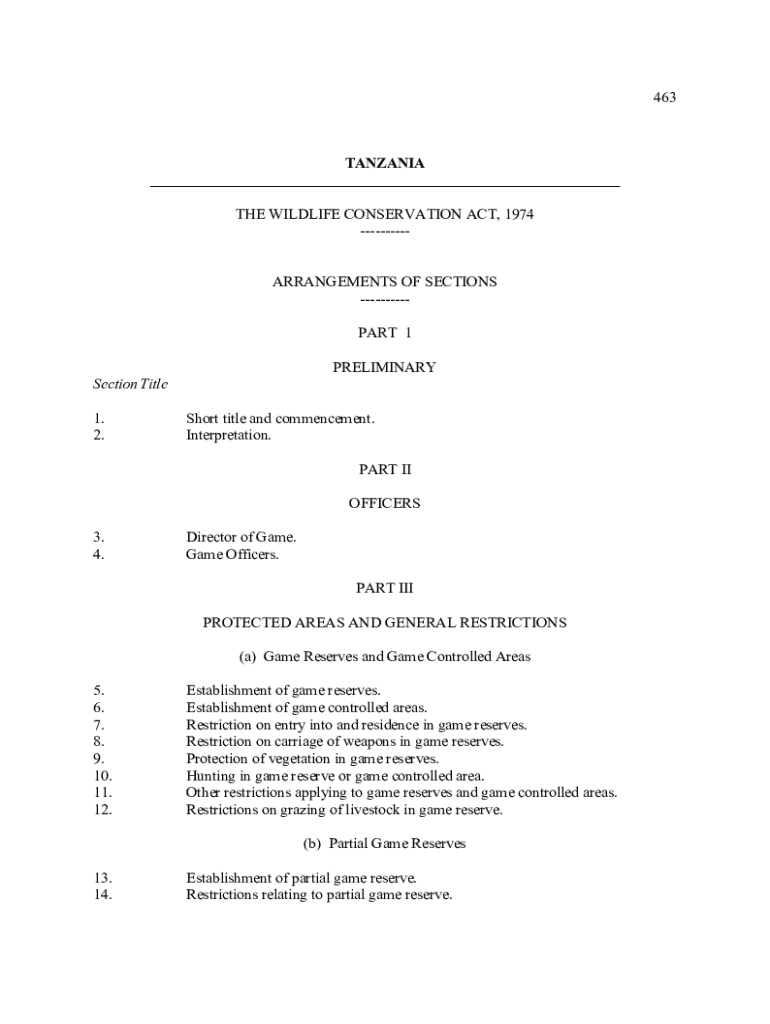 463

TANZANIA

THE WILDLIFE CONSERVATION ACT, 1974
----------

ARRANGEMENTS OF SECTIONS
----------

PART 1

PRELIMINARY

Section Title

1. Short title and commencement.
2. Interpretation.

PART II

OFFICERS

3. Director of Game.
4. Game Officers.

PART III

PROTECTED AREAS AND GENERAL RESTRICTIONS

(a) Game Reserves and Game Controlled Areas

5. Establishment of game reserves.
6. Establishment of game controlled areas.
7. Restriction on entry into and residence in game reserves.
8. Restriction on carriage of weapons in game reserves.
9. Protection of vegetation in game reserves.
10. Hunting in game reserve or game controlled area.
11. Other restrictions applying to game reserves and game controlled areas.
12. Restrictions on grazing of livestock in game reserve.

(b) Partial Game Reserves

13. Establishment of partial game reserve.
14. Restrictions relating to partial game reserve.